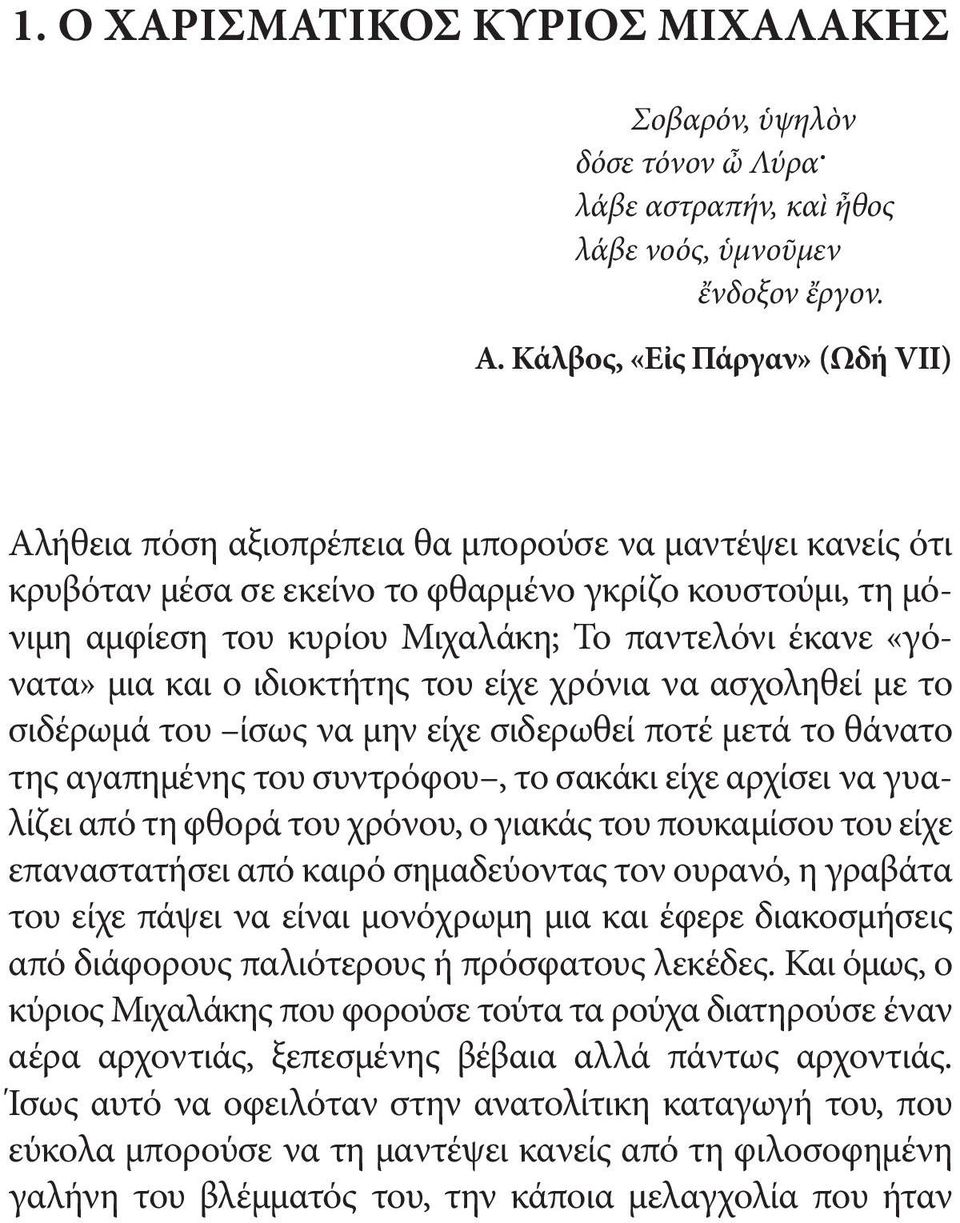 1. Ο ΧΑΡΙΣΜΑΤΙΚΟΣ ΚΥΡΙΟΣ ΜΙΧΑΛΑΚΗΣ

Σοβαρόν, ὑψηλὸν
δόσε τόνον ὦ Λύρα·
λάβε αστραπήν, καὶ ἦθος
λάβε νοός, ὑμνοῦμεν
ἔνδοξον ἔργον.

Α. Κάλβος, «Εἰς Πάργαν» (Ωδή VII)

Αλήθεια πόση αξιοπρέπεια θα μπορούσε να μαντέψει κανείς ότι κρυβόταν μέσα σε εκείνο το φθαρμένο γκρίζο κουστούμι, τη μόνιμη αμφίεση του κυρίου Μιχαλάκη; Το παντελόνι έκανε «γόνατα» μια και ο ιδιοκτήτης του είχε χρόνια να ασχοληθεί με το σιδέρωμά του –ίσως να μην είχε σιδερωθεί ποτέ μετά το θάνατο της αγαπημένης του συντρόφου–, το σακάκι είχε αρχίσει να γυαλίζει από τη φθορά του χρόνου, ο γιακάς του πουκαμίσου του είχε επαναστατήσει από καιρό σημαδεύοντας τον ουρανό, η γραβάτα του είχε πάψει να είναι μονόχρωμη μια και έφερε διακοσμήσεις από διάφορους παλιότερους ή πρόσφατους λεκέδες. Και όμως, ο κύριος Μιχαλάκης που φορούσε τούτα τα ρούχα διατηρούσε έναν αέρα αρχοντιάς, ξεπεσμένης βέβαια αλλά πάντως αρχοντιάς. Ίσως αυτό να οφειλόταν στην ανατολίτικη καταγωγή του, που εύκολα μπορούσε να τη μαντέψει κανείς από τη φιλοσοφημένη γαλήνη του βλέμματός του, την κάποια μελαγχολία που ήταν